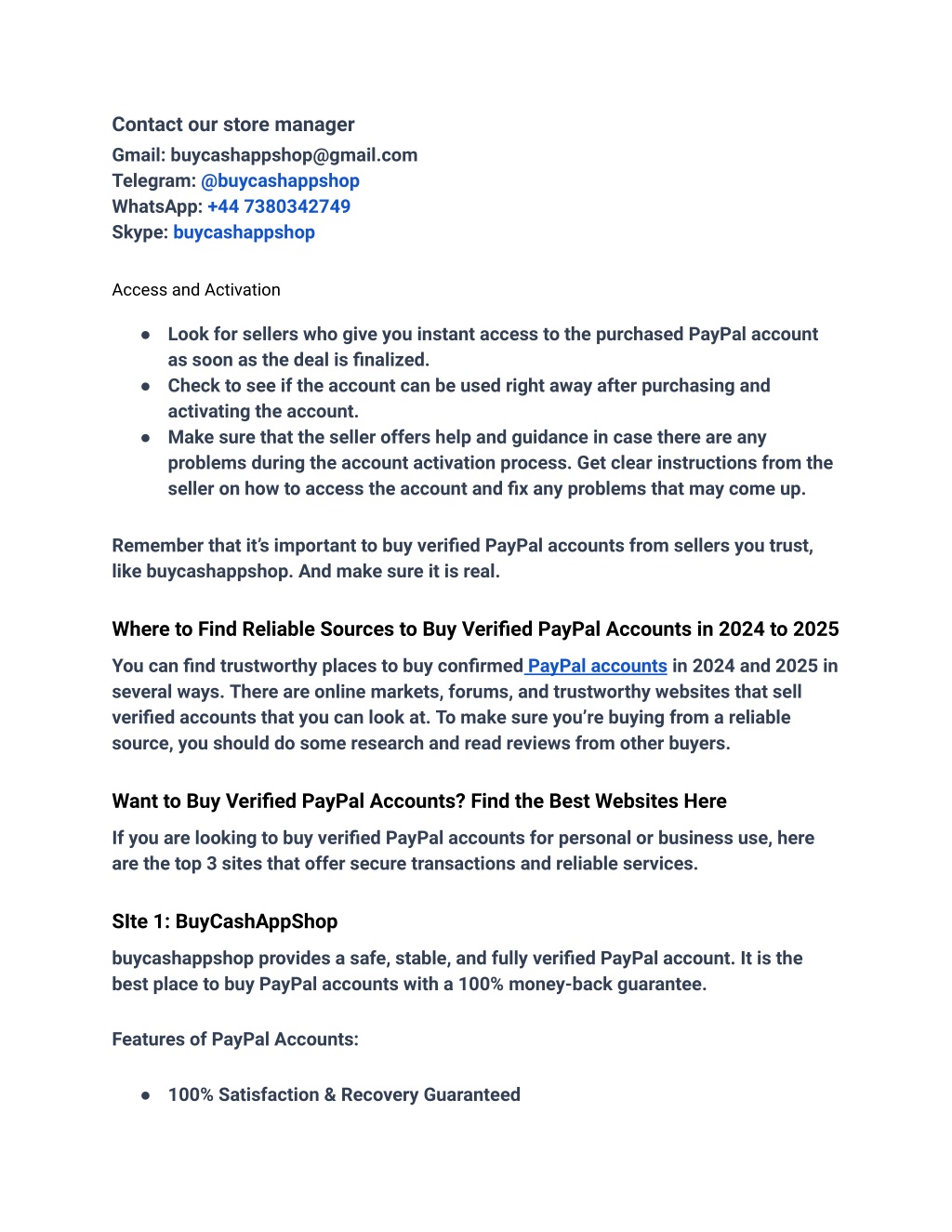 Contact our store manager
Gmail: buycashappshop@gmail.com
Telegram: @buycashappshop
WhatsApp: +44 7380342749
Skype: buycashappshop

Access and Activation

● Look for sellers who give you instant access to the purchased PayPal account as soon as the deal is finalized.
● Check to see if the account can be used right away after purchasing and activating the account.
● Make sure that the seller offers help and guidance in case there are any problems during the account activation process. Get clear instructions from the seller on how to access the account and fix any problems that may come up.

Remember that it's important to buy verified PayPal accounts from sellers you trust, like buycashappshop. And make sure it is real.

Where to Find Reliable Sources to Buy Verified PayPal Accounts in 2024 to 2025

You can find trustworthy places to buy confirmed PayPal accounts in 2024 and 2025 in several ways. There are online markets, forums, and trustworthy websites that sell verified accounts that you can look at. To make sure you're buying from a reliable source, you should do some research and read reviews from other buyers.

Want to Buy Verified PayPal Accounts? Find the Best Websites Here

If you are looking to buy verified PayPal accounts for personal or business use, here are the top 3 sites that offer secure transactions and reliable services.

SIte 1: BuyCashAppShop

buycashappshop provides a safe, stable, and fully verified PayPal account. It is the best place to buy PayPal accounts with a 100% money-back guarantee.

Features of PayPal Accounts:

● 100% Satisfaction & Recovery Guaranteed